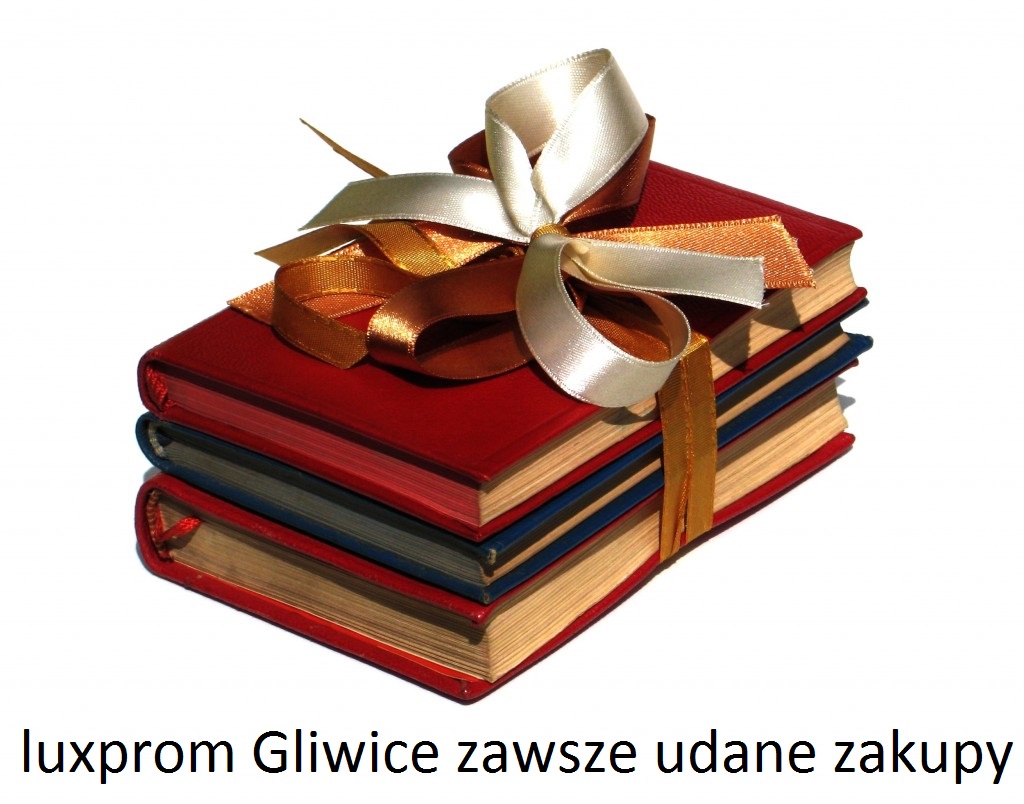 luxprom Gliwice zawsze udane zakupy